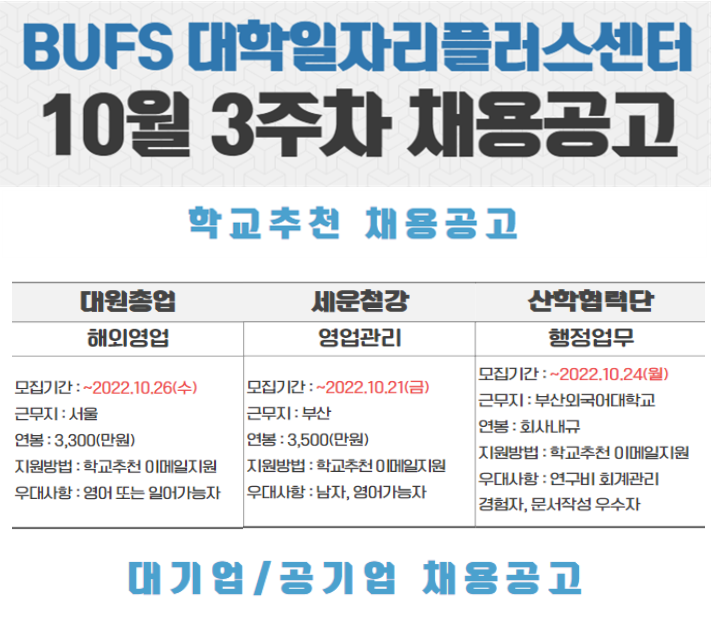 BUFS 대학일자리플러스센터
10월 3주차 채용공고

학교추천 채용공고

| 대원총업 | 세운철강 | 산학협력단 |
|---|---|---|
| 해외영업 | 영업관리 | 행정업무 |
| 모집기간 : ~2022.10.26(수) 근무지 : 서울 연봉 : 3,300(만원) 지원방법 : 학교추천 이메일지원 우대사항 : 영어 또는 일어가능자 | 모집기간 : ~2022.10.21(금) 근무지 : 부산 연봉 : 3,500(만원) 지원방법 : 학교추천 이메일지원 우대사항 : 남자, 영어가능자 | 모집기간 : ~2022.10.24(월) 근무지 : 부산외국어대학교 연봉 : 회사내규 지원방법 : 학교추천 이메일지원 우대사항 : 연구비 회계관리 경험자, 문서작성 우수자 |

대기업/공기업 채용공고